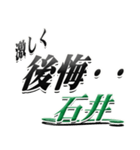 激しく
後悔・・
石井